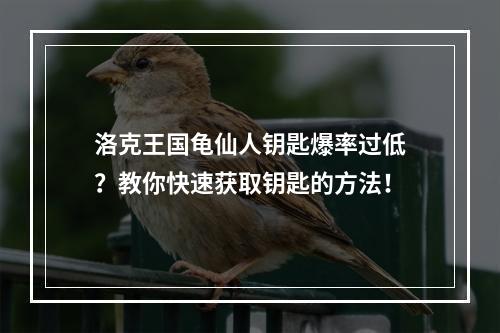 洛克王国龟仙人钥匙爆率过低？教你快速获取钥匙的方法！